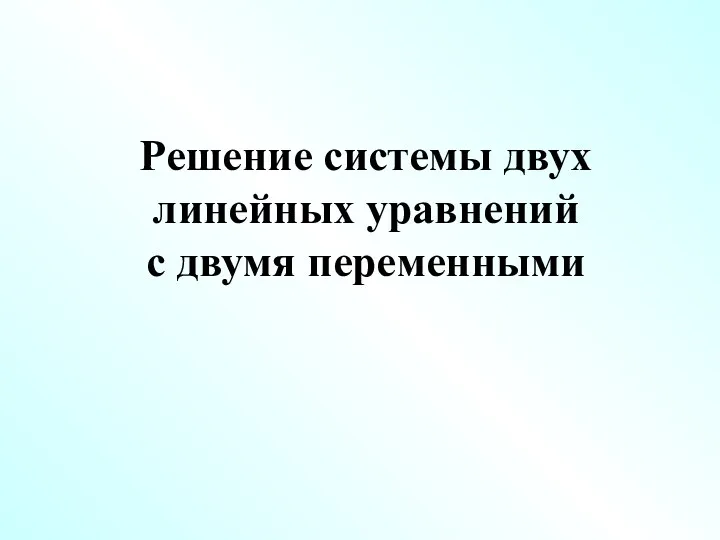 Решение системы двух линейных уравнений с двумя переменными